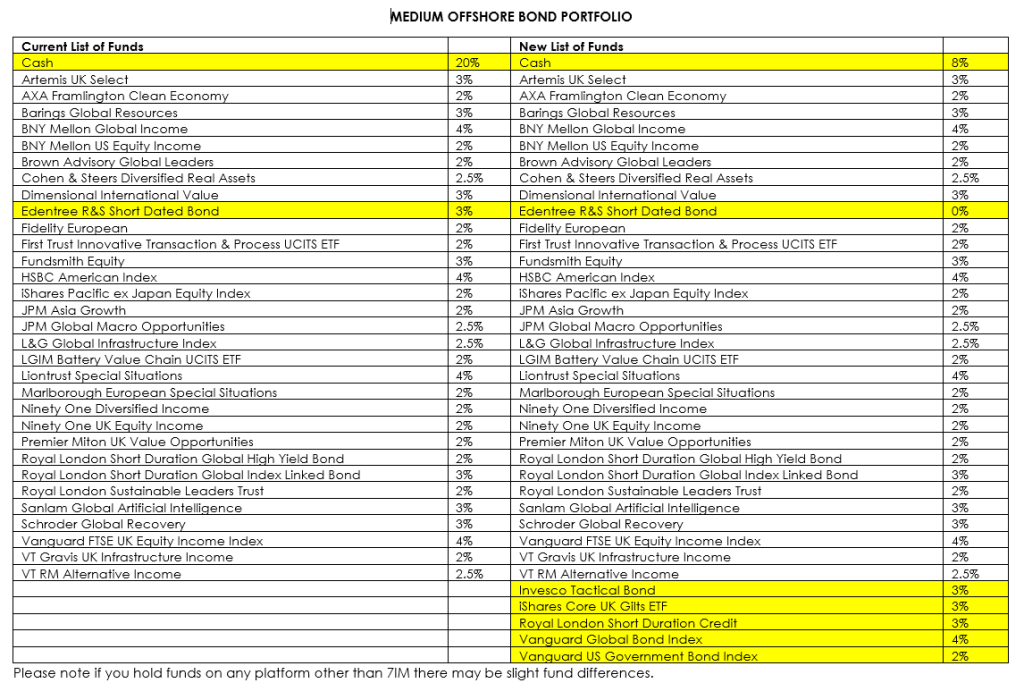 MEDIUM OFFSHORE BOND PORTFOLIO

| Current List of Funds | | New List of Funds | |
|---|---|---|---|
| Cash | 20% | Cash | 8% |
| Artemis UK Select | 3% | Artemis UK Select | 3% |
| AXA Framlington Clean Economy | 2% | AXA Framlington Clean Economy | 2% |
| Barings Global Resources | 3% | Barings Global Resources | 3% |
| BNY Mellon Global Income | 4% | BNY Mellon Global Income | 4% |
| BNY Mellon US Equity Income | 2% | BNY Mellon US Equity Income | 2% |
| Brown Advisory Global Leaders | 2% | Brown Advisory Global Leaders | 2% |
| Cohen & Steers Diversified Real Assets | 2.5% | Cohen & Steers Diversified Real Assets | 2.5% |
| Dimensional International Value | 3% | Dimensional International Value | 3% |
| Edentree R&S Short Dated Bond | 3% | Edentree R&S Short Dated Bond | 0% |
| Fidelity European | 2% | Fidelity European | 2% |
| First Trust Innovative Transaction & Process UCITS ETF | 2% | First Trust Innovative Transaction & Process UCITS ETF | 2% |
| Fundsmith Equity | 3% | Fundsmith Equity | 3% |
| HSBC American Index | 4% | HSBC American Index | 4% |
| iShares Pacific ex Japan Equity Index | 2% | iShares Pacific ex Japan Equity Index | 2% |
| JPM Asia Growth | 2% | JPM Asia Growth | 2% |
| JPM Global Macro Opportunities | 2.5% | JPM Global Macro Opportunities | 2.5% |
| L&G Global Infrastructure Index | 2.5% | L&G Global Infrastructure Index | 2.5% |
| LGIM Battery Value Chain UCITS ETF | 2% | LGIM Battery Value Chain UCITS ETF | 2% |
| Liontrust Special Situations | 4% | Liontrust Special Situations | 4% |
| Marlborough European Special Situations | 2% | Marlborough European Special Situations | 2% |
| Ninety One Diversified Income | 2% | Ninety One Diversified Income | 2% |
| Ninety One UK Equity Income | 2% | Ninety One UK Equity Income | 2% |
| Premier Miton UK Value Opportunities | 2% | Premier Miton UK Value Opportunities | 2% |
| Royal London Short Duration Global High Yield Bond | 2% | Royal London Short Duration Global High Yield Bond | 2% |
| Royal London Short Duration Global Index Linked Bond | 3% | Royal London Short Duration Global Index Linked Bond | 3% |
| Royal London Sustainable Leaders Trust | 2% | Royal London Sustainable Leaders Trust | 2% |
| Sanlam Global Artificial Intelligence | 3% | Sanlam Global Artificial Intelligence | 3% |
| Schroder Global Recovery | 3% | Schroder Global Recovery | 3% |
| Vanguard FTSE UK Equity Income Index | 4% | Vanguard FTSE UK Equity Income Index | 4% |
| VT Gravis UK Infrastructure Income | 2% | VT Gravis UK Infrastructure Income | 2% |
| VT RM Alternative Income | 2.5% | VT RM Alternative Income | 2.5% |
| | | Invesco Tactical Bond | 3% |
| | | iShares Core UK Gilts ETF | 3% |
| | | Royal London Short Duration Credit | 3% |
| | | Vanguard Global Bond Index | 4% |
| | | Vanguard US Government Bond Index | 2% |

Please note if you hold funds on any platform other than 7IM there may be slight fund differences.